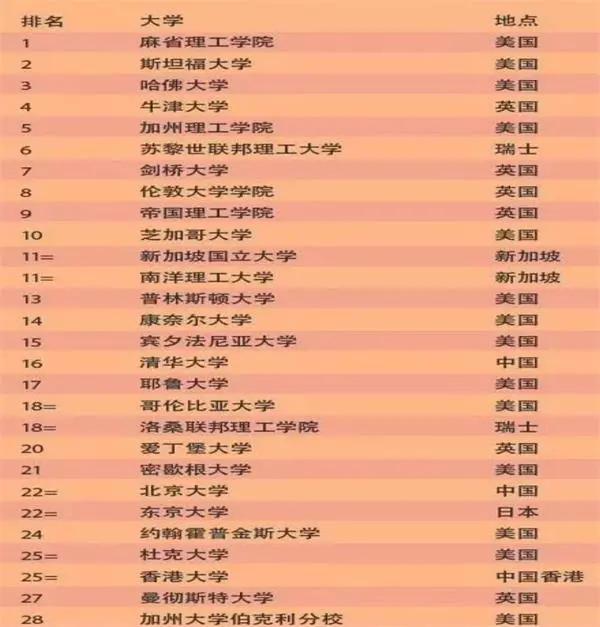 | 排名 | 大学 | 地点 |
|---|---|---|
| 1 | 麻省理工学院 | 美国 |
| 2 | 斯坦福大学 | 美国 |
| 3 | 哈佛大学 | 美国 |
| 4 | 牛津大学 | 英国 |
| 5 | 加州理工学院 | 美国 |
| 6 | 苏黎世联邦理工大学 | 瑞士 |
| 7 | 剑桥大学 | 英国 |
| 8 | 伦敦大学学院 | 英国 |
| 9 | 帝国理工学院 | 英国 |
| 10 | 芝加哥大学 | 美国 |
| 11= | 新加坡国立大学 | 新加坡 |
| 11= | 南洋理工大学 | 新加坡 |
| 13 | 普林斯顿大学 | 美国 |
| 14 | 康奈尔大学 | 美国 |
| 15 | 宾夕法尼亚大学 | 美国 |
| 16 | 清华大学 | 中国 |
| 17 | 耶鲁大学 | 美国 |
| 18= | 哥伦比亚大学 | 美国 |
| 18= | 洛桑联邦理工学院 | 瑞士 |
| 20 | 爱丁堡大学 | 英国 |
| 21 | 密歇根大学 | 美国 |
| 22= | 北京大学 | 中国 |
| 22= | 东京大学 | 日本 |
| 24 | 约翰霍普金斯大学 | 美国 |
| 25= | 杜克大学 | 美国 |
| 25= | 香港大学 | 中国香港 |
| 27 | 曼彻斯特大学 | 英国 |
| 28 | 加州大学伯克利分校 | 美国 |